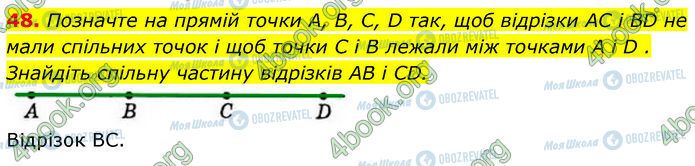 48. Позначте на прямій точки A, B, C, D так, щоб відрізки AC і BD не мали спільних точок і щоб точки C і B лежали між точками A і D . Знайдіть спільну частину відрізків AB і CD.

A B C D

Відрізок BC.

4book.org Моя Школа OBOZREVATEL